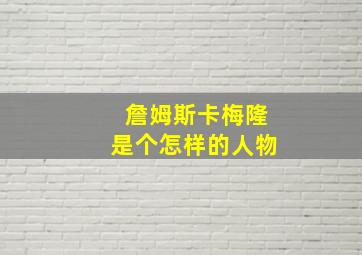 詹姆斯卡梅隆
是个怎样的人物